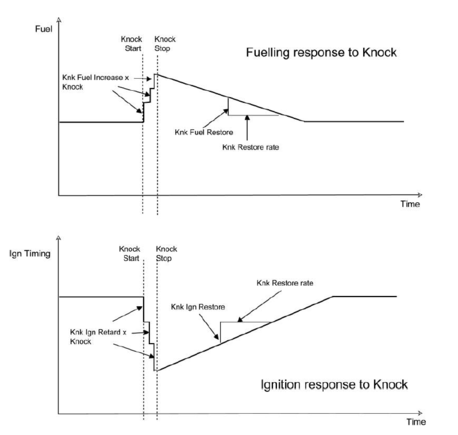 Fuel

Knock Start

Knock Stop

Fuelling response to Knock

Knk Fuel Increase x Knock

Knk Fuel Restore

Knk Restore rate

Time

Ign Timing

Knock Start

Knock Stop

Knk Restore rate

Knk Ign Restore

Knk Ign Retard x Knock

Ignition response to Knock

Time